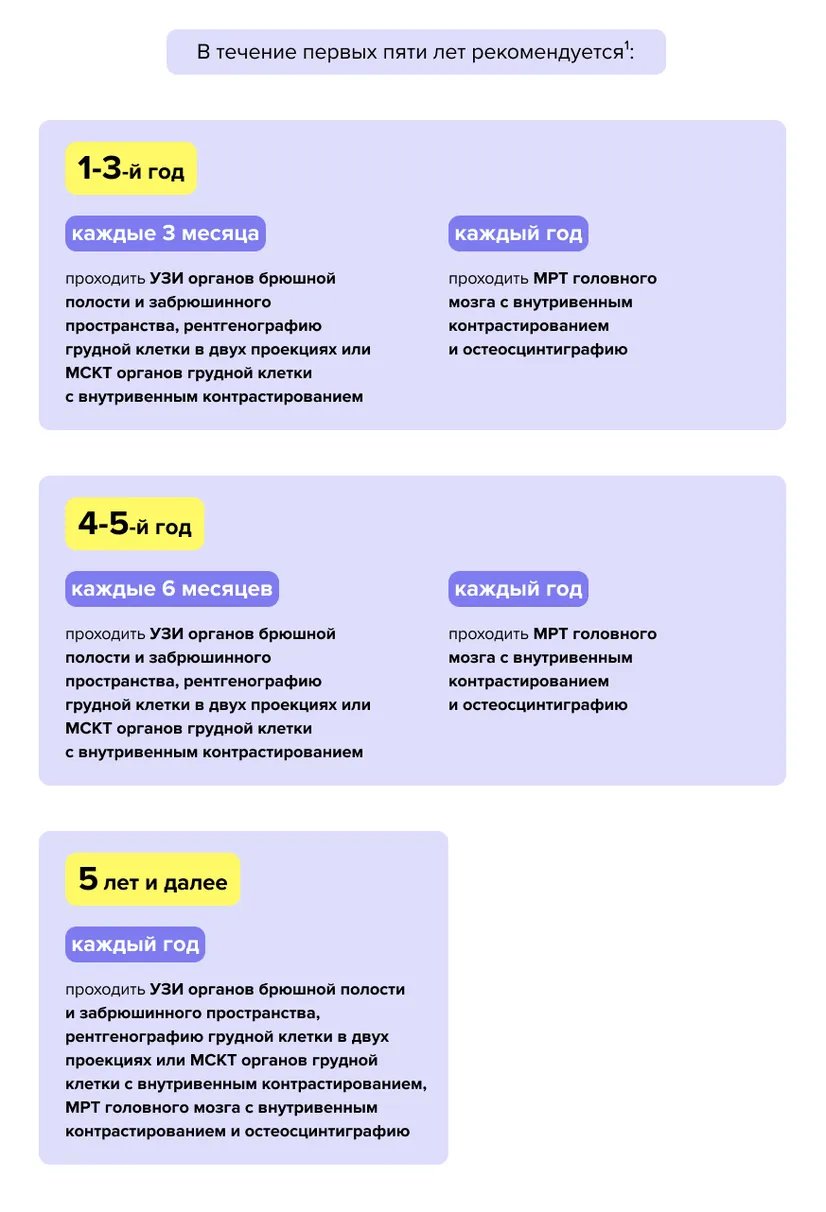 В течение первых пяти лет рекомендуется$^1$:

1-3-й год

каждые 3 месяца

проходить УЗИ органов брюшной полости и забрюшинного пространства, рентгенографию грудной клетки в двух проекциях или МСКТ органов грудной клетки с внутривенным контрастированием

каждый год

проходить МРТ головного мозга с внутривенным контрастированием и остеосцинтиграфию

4-5-й год

каждые 6 месяцев

проходить УЗИ органов брюшной полости и забрюшинного пространства, рентгенографию грудной клетки в двух проекциях или МСКТ органов грудной клетки с внутривенным контрастированием

каждый год

проходить МРТ головного мозга с внутривенным контрастированием и остеосцинтиграфию

5 лет и далее

каждый год

проходить УЗИ органов брюшной полости и забрюшинного пространства, рентгенографию грудной клетки в двух проекциях или МСКТ органов грудной клетки с внутривенным контрастированием, МРТ головного мозга с внутривенным контрастированием и остеосцинтиграфию